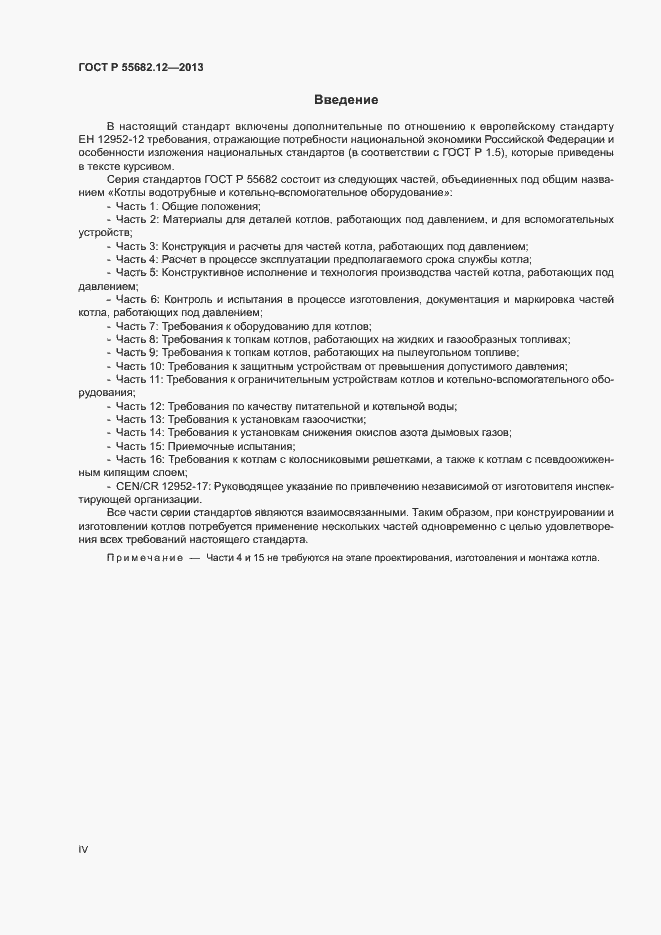 ГОСТ Р 55682.12—2013

Введение

В настоящий стандарт включены дополнительные по отношению к европейскому стандарту ЕН 12952-12 требования, отражающие потребности национальной экономики Российской Федерации и особенности изложения национальных стандартов (в соответствии с ГОСТ Р 1.5), которые приведены в тексте курсивом.

Серия стандартов ГОСТ Р 55682 состоит из следующих частей, объединенных под общим названием «Котлы водотрубные и котельно-вспомогательное оборудование»:

- Часть 1. Общие положения;
- Часть 2: Материалы для деталей котлов, работающих под давлением, и для вспомогательных устройств;
- Часть 3: Конструкция и расчеты для частей котла, работающих под давлением;
- Часть 4: Расчет в процессе эксплуатации предполагаемого срока службы котла;
- Часть 5: Конструктивное исполнение и технология производства частей котла, работающих под давлением;
- Часть 6: Контроль и испытания в процессе изготовления, документация и маркировка частей котла, работающих под давлением;
- Часть 7: Требования к оборудованию для котлов;
- Часть 8: Требования к топкам котлов, работающих на жидких и газообразных топливах;
- Часть 9: Требования к топкам котлов, работающих на пылеугольном топливе;
- Часть 10: Требования к защитным устройствам от превышения допустимого давления;
- Часть 11: Требования к ограничительным устройствам котлов и котельно-вспомогательного оборудования;
- Часть 12: Требования по качеству питательной и котельной воды;
- Часть 13: Требования к установкам газоочистки;
- Часть 14: Требования к установкам снижения окислов азота дымовых газов;
- Часть 15: Приемочные испытания;
- Часть 16: Требования к котлам с колосниковыми решетками, а также к котлам с псевдоожиженным кипящим слоем;
- CEN/CR 12952-17: Руководящее указание по привлечению независимой от изготовителя инспектирующей организации.

Все части серии стандартов являются взаимосвязанными. Таким образом, при конструировании и изготовлении котлов потребуется применение нескольких частей одновременно с целью удовлетворения всех требований настоящего стандарта.

Примечание — Части 4 и 15 не требуются на этапе проектирования, изготовления и монтажа котла.

IV